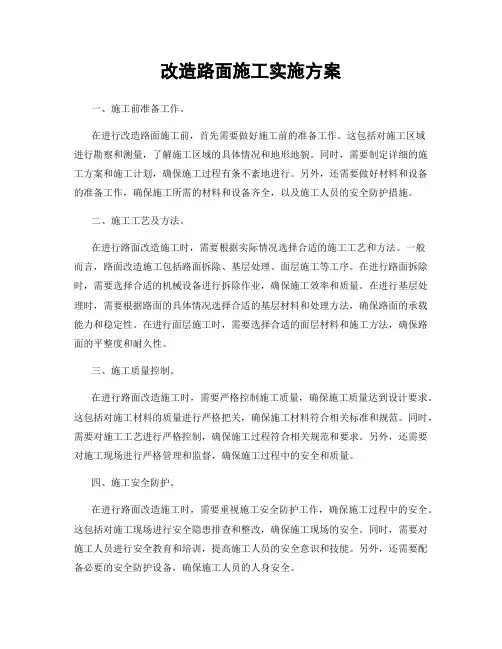 改造路面施工实施方案

一、施工前准备工作。

在进行改造路面施工前，首先需要做好施工前的准备工作。这包括对施工区域进行勘察和测量，了解施工区域的具体情况和地形地貌。同时，需要制定详细的施工方案和施工计划，确保施工过程有条不紊地进行。另外，还需要做好材料和设备的准备工作，确保施工所需的材料和设备齐全，以及施工人员的安全防护措施。

二、施工工艺及方法。

在进行路面改造施工时，需要根据实际情况选择合适的施工工艺和方法。一般而言，路面改造施工包括路面拆除、基层处理、面层施工等工序。在进行路面拆除时，需要选择合适的机械设备进行拆除作业，确保施工效率和质量。在进行基层处理时，需要根据路面的具体情况选择合适的基层材料和处理方法，确保路面的承载能力和稳定性。在进行面层施工时，需要选择合适的面层材料和施工方法，确保路面的平整度和耐久性。

三、施工质量控制。

在进行路面改造施工时，需要严格控制施工质量，确保施工质量达到设计要求。这包括对施工材料的质量进行严格把关，确保施工材料符合相关标准和规范。同时，需要对施工工艺进行严格控制，确保施工过程符合相关规范和要求。另外，还需要对施工现场进行严格管理和监督，确保施工过程中的安全和质量。

四、施工安全防护。

在进行路面改造施工时，需要重视施工安全防护工作，确保施工过程中的安全。这包括对施工现场进行安全隐患排查和整改，确保施工现场的安全。同时，需要对施工人员进行安全教育和培训，提高施工人员的安全意识和技能。另外，还需要配备必要的安全防护设备，确保施工人员的人身安全。